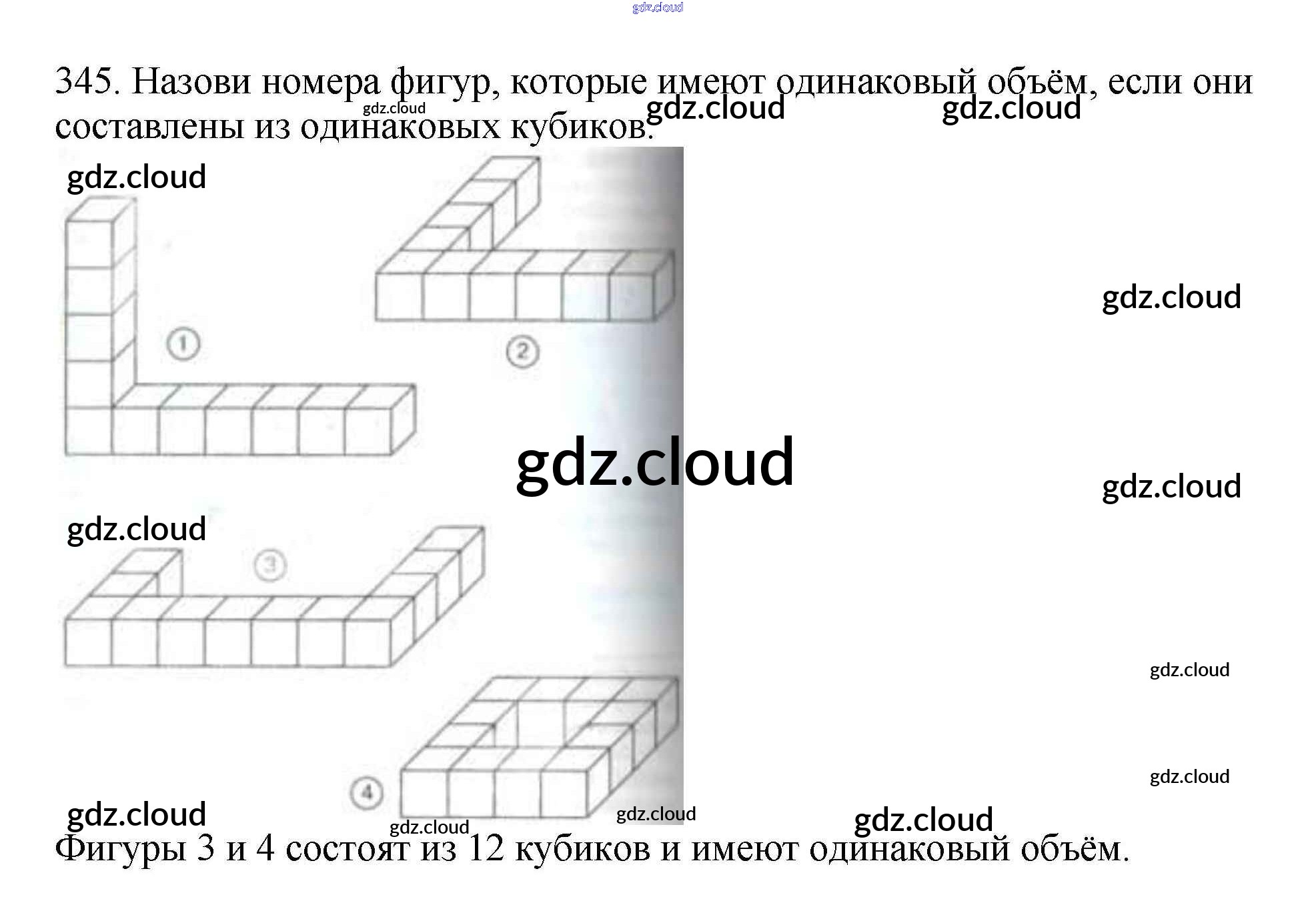 345. Назови номера фигур, которые имеют одинаковый объём, если они составлены из одинаковых кубиков.

1

2

3

4

Фигуры 3 и 4 состоят из 12 кубиков и имеют одинаковый объём.

gdz.cloud